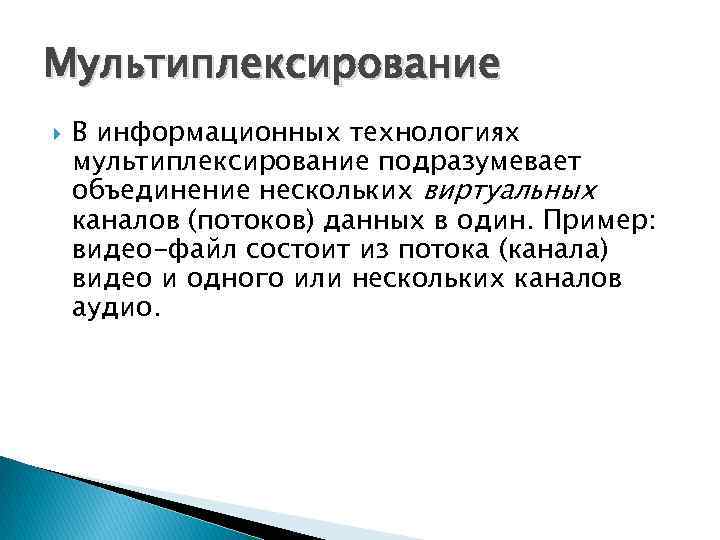 Мультиплексирование

В информационных технологиях мультиплексирование подразумевает объединение нескольких виртуальных каналов (потоков) данных в один. Пример: видео-файл состоит из потока (канала) видео и одного или нескольких каналов аудио.